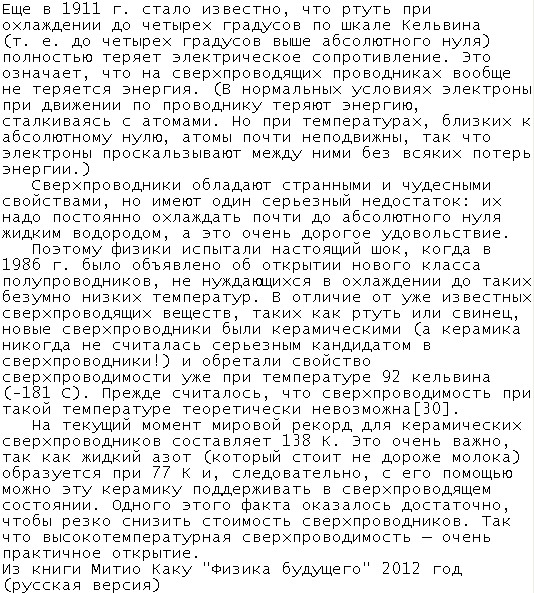 Еще в 1911 г. стало известно, что ртуть при охлаждении до четырех градусов по шкале Кельвина (т. е. до четырех градусов выше абсолютного нуля) полностью теряет электрическое сопротивление. Это означает, что на сверхпроводящих проводниках вообще не теряется энергия. (В нормальных условиях электроны при движении по проводнику теряют энергию, сталкиваясь с атомами. Но при температурах, близких к абсолютному нулю, атомы почти неподвижны, так что электроны проскальзывают между ними без всяких потерь энергии.)

Сверхпроводники обладают странными и чудесными свойствами, но имеют один серьезный недостаток: их надо постоянно охлаждать почти до абсолютного нуля жидким водородом, а это очень дорогое удовольствие.

Поэтому физики испытали настоящий шок, когда в 1986 г. было объявлено об открытии нового класса полупроводников, не нуждающихся в охлаждении до таких безумно низких температур. В отличие от уже известных сверхпроводящих веществ, таких как ртуть или свинец, новые сверхпроводники были керамическими (а керамика никогда не считалась серьезным кандидатом в сверхпроводники!) и обретали свойство сверхпроводимости уже при температуре 92 кельвина (-181 С). Прежде считалось, что сверхпроводимость при такой температуре теоретически невозможна[30].

На текущий момент мировой рекорд для керамических сверхпроводников составляет 138 К. Это очень важно, так как жидкий азот (который стоит не дороже молока) образуется при 77 К и, следовательно, с его помощью можно эту керамику поддерживать в сверхпроводящем состоянии. Одного этого факта оказалось достаточно, чтобы резко снизить стоимость сверхпроводников. Так что высокотемпературная сверхпроводимость — очень практичное открытие.
Из книги Митио Каку "Физика будущего" 2012 год (русская версия)